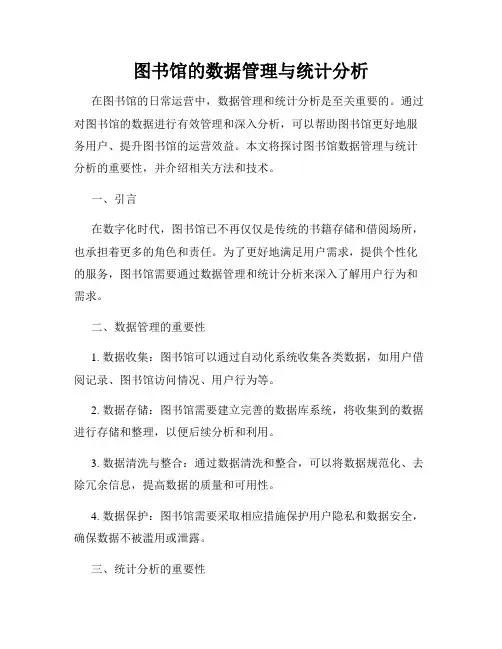 图书馆的数据管理与统计分析

在图书馆的日常运营中，数据管理和统计分析是至关重要的。通过对图书馆的数据进行有效管理和深入分析，可以帮助图书馆更好地服务用户、提升图书馆的运营效益。本文将探讨图书馆数据管理与统计分析的重要性，并介绍相关方法和技术。

一、引言

在数字化时代，图书馆已不再仅仅是传统的书籍存储和借阅场所，也承担着更多的角色和责任。为了更好地满足用户需求，提供个性化的服务，图书馆需要通过数据管理和统计分析来深入了解用户行为和需求。

二、数据管理的重要性

1. 数据收集：图书馆可以通过自动化系统收集各类数据，如用户借阅记录、图书馆访问情况、用户行为等。

2. 数据存储：图书馆需要建立完善的数据库系统，将收集到的数据进行存储和整理，以便后续分析和利用。

3. 数据清洗与整合：通过数据清洗和整合，可以将数据规范化、去除冗余信息，提高数据的质量和可用性。

4. 数据保护：图书馆需要采取相应措施保护用户隐私和数据安全，确保数据不被滥用或泄露。

三、统计分析的重要性